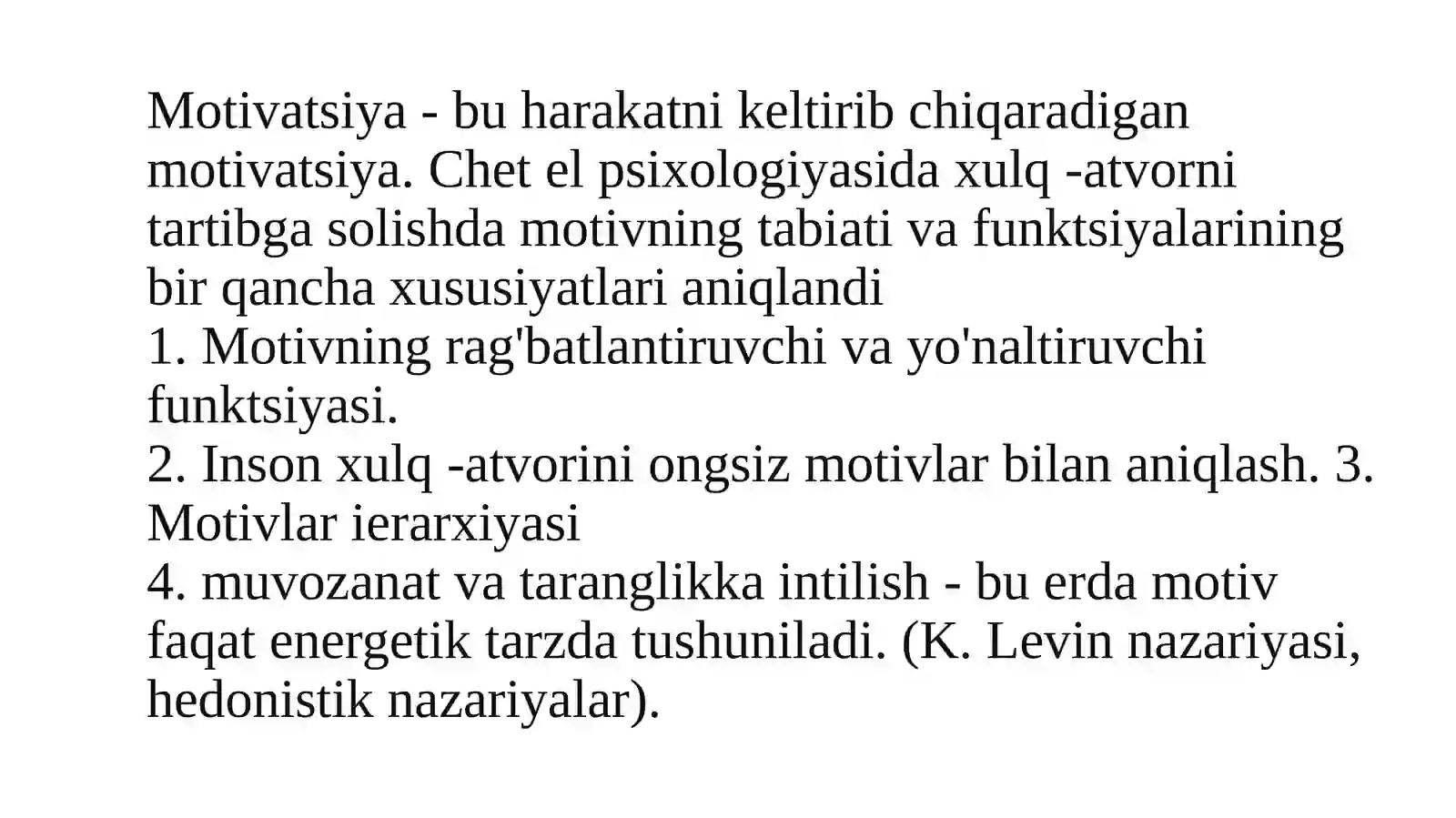 Motivatsiya - bu harakatni keltirib chiqaradigan motivatsiya. Chet el psixologiyasida xulq -atvorni tartibga solishda motivning tabiati va funktsiyalarining bir qancha xususiyatlari aniqlandi
1. Motivning rag'batlantiruvchi va yo'naltiruvchi funktsiyasi.
2. Inson xulq -atvorini ongsiz motivlar bilan aniqlash. 3. Motivlar ierarxiyasi
4. muvozanat va taranglikka intilish - bu erda motiv faqat energetik tarzda tushuniladi. (K. Levin nazariyasi, hedonistik nazariyalar).